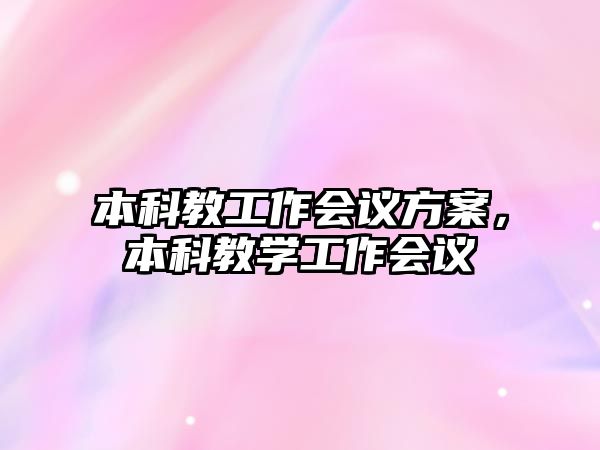 本科教工作会议方案，本科教学工作会议